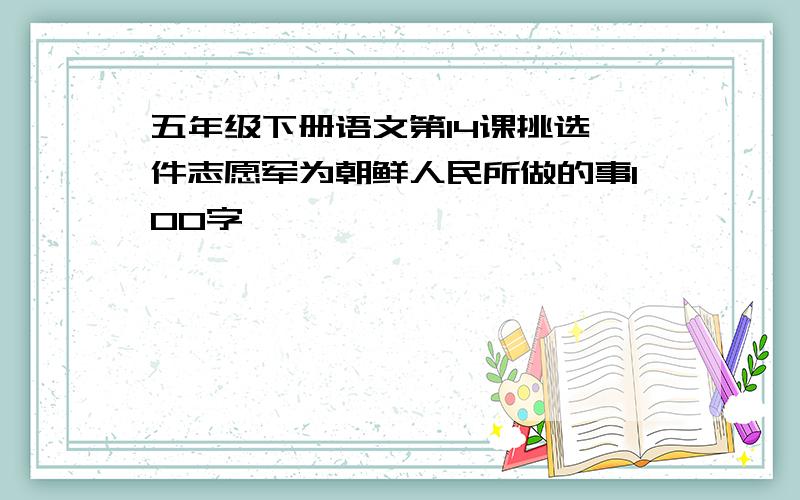 五年级下册语文第14课挑选件志愿军为朝鲜人民所做的事100字